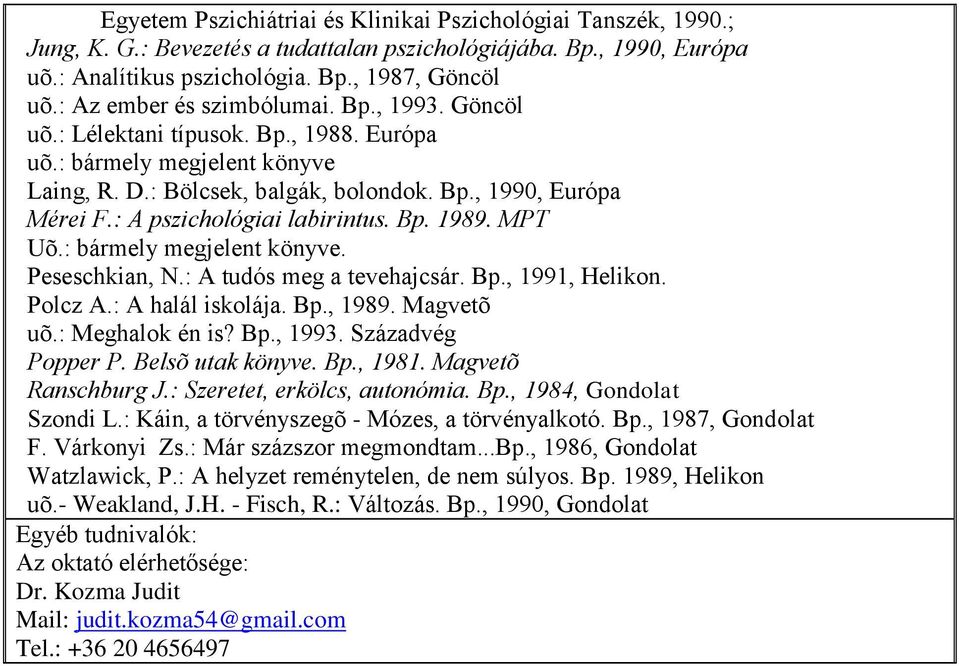 Egyetem Pszichiátriai és Klinikai Pszichológiai Tanszék, 1990.;
Jung, K. G.: Bevezetés a tudattalan pszichológiájába. Bp., 1990, Európa
uõ.: Analítikus pszichológia. Bp., 1987, Göncöl
uõ.: Az ember és szimbólumai. Bp., 1993. Göncöl
uõ.: Lélektani típusok. Bp., 1988. Európa
uõ.: bármely megjelent könyve
Laing, R. D.: Bölcsek, balgák, bolondok. Bp., 1990, Európa
Mérei F.: A pszichológiai labirintus. Bp. 1989. MPT
Uõ.: bármely megjelent könyve.
Peseschkian, N.: A tudós meg a tevehajcsár. Bp., 1991, Helikon.
Polcz A.: A halál iskolája. Bp., 1989. Magvetõ
uõ.: Meghalok én is? Bp., 1993. Századvég
Popper P. Belsõ utak könyve. Bp., 1981. Magvetõ
Ranschburg J.: Szeretet, erkölcs, autonómia. Bp., 1984, Gondolat
Szondi L.: Káin, a törvényszegõ - Mózes, a törvényalkotó. Bp., 1987, Gondolat
F. Várkonyi Zs.: Már százszor megmondtam...Bp., 1986, Gondolat
Watzlawick, P.: A helyzet reménytelen, de nem súlyos. Bp. 1989, Helikon
uõ.- Weakland, J.H. - Fisch, R.: Változás. Bp., 1990, Gondolat

Egyéb tudnivalók:
Az oktató elérhetősége:
Dr. Kozma Judit
Mail: judit.kozma54@gmail.com
Tel.: +36 20 4656497